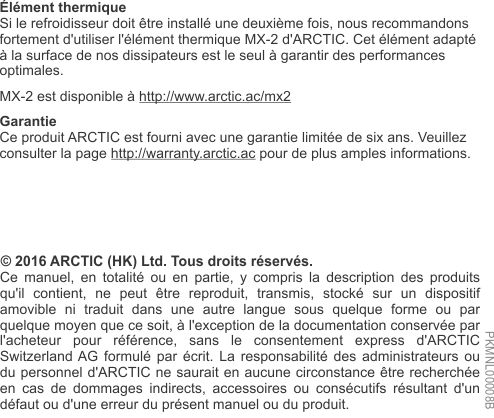 Élément thermique
Si le refroidisseur doit être installé une deuxième fois, nous recommandons fortement d'utiliser l'élément thermique MX-2 d'ARCTIC. Cet élément adapté à la surface de nos dissipateurs est le seul à garantir des performances optimales.

MX-2 est disponible à http://www.arctic.ac/mx2

Garantie
Ce produit ARCTIC est fourni avec une garantie limitée de six ans. Veuillez consulter la page http://warranty.arctic.ac pour de plus amples informations.

© 2016 ARCTIC (HK) Ltd. Tous droits réservés.
Ce manuel, en totalité ou en partie, y compris la description des produits qu'il contient, ne peut être reproduit, transmis, stocké sur un dispositif amovible ni traduit dans une autre langue sous quelque forme ou par quelque moyen que ce soit, à l'exception de la documentation conservée par l'acheteur pour référence, sans le consentement express d'ARCTIC Switzerland AG formulé par écrit. La responsabilité des administrateurs ou du personnel d'ARCTIC ne saurait en aucune circonstance être recherchée en cas de dommages indirects, accessoires ou consécutifs résultant d'un défaut ou d'une erreur du présent manuel ou du produit.

PKMNL00008B